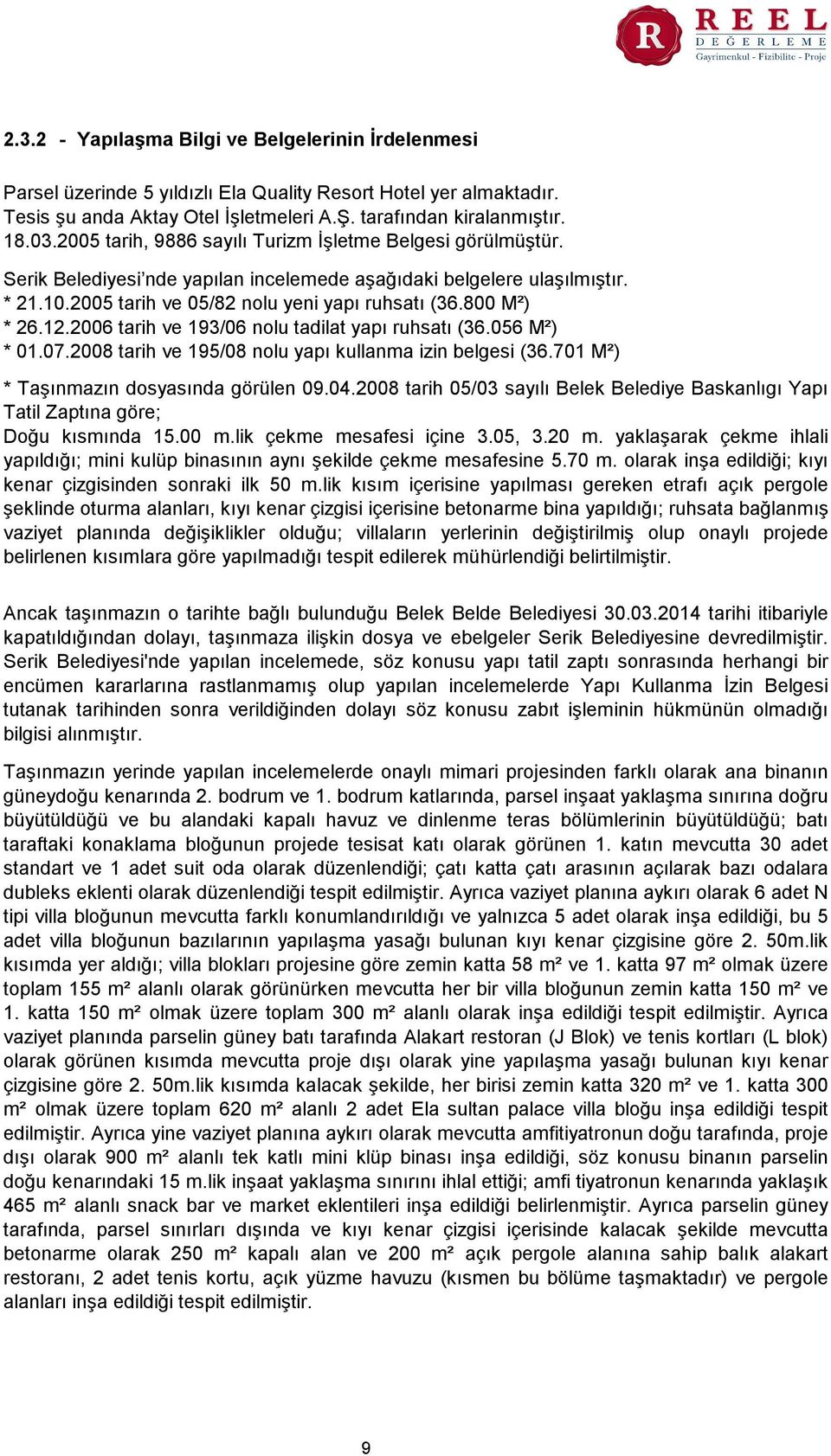 R REEL DEĞERLEME Gayrimenkul - Fizibilite - Proje

2.3.2 - Yapılaşma Bilgi ve Belgelerinin İrdelenmesi

Parsel üzerinde 5 yıldızlı Ela Quality Resort Hotel yer almaktadır.
Tesis şu anda Aktay Otel İşletmeleri A.Ş. tarafından kiralanmıştır.
18.03.2005 tarih, 9886 sayılı Turizm İşletme Belgesi görülmüştür.

Serik Belediyesi'nde yapılan incelemede aşağıdaki belgelere ulaşılmıştır.
* 21.10.2005 tarih ve 05/82 nolu yeni yapı ruhsatı (36.800 M²)
* 26.12.2006 tarih ve 193/06 nolu tadilat yapı ruhsatı (36.056 M²)
* 01.07.2008 tarih ve 195/08 nolu yapı kullanma izin belgesi (36.701 M²)

* Taşınmazın dosyasında görülen 09.04.2008 tarih 05/03 sayılı Belek Belediye Baskanlıgı Yapı Tatil Zaptına göre;
Doğu kısmında 15.00 m.lik çekme mesafesi içine 3.05, 3.20 m. yaklaşarak çekme ihlali yapıldığı; mini kulüp binasının aynı şekilde çekme mesafesine 5.70 m. olarak inşa edildiği; kıyı kenar çizgisinden sonraki ilk 50 m.lik kısım içerisine yapılması gereken etrafı açık pergole şeklinde oturma alanları, kıyı kenar çizgisi içerisine betonarme bina yapıldığı; ruhsata bağlanmış vaziyet planında değişiklikler olduğu; villaların yerlerinin değiştirilmiş olup onaylı projede belirlenen kısımlara göre yapılmadığı tespit edilerek mühürlendiği belirtilmiştir.

Ancak taşınmazın o tarihte bağlı bulunduğu Belek Belde Belediyesi 30.03.2014 tarihi itibariyle kapatıldığından dolayı, taşınmaza ilişkin dosya ve ebelgeler Serik Belediyesine devredilmiştir. Serik Belediyesi'nde yapılan incelemede, söz konusu yapı tatil zaptı sonrasında herhangi bir encümen kararlarına rastlanmamış olup yapılan incelemelerde Yapı Kullanma İzin Belgesi tutanak tarihinden sonra verildiğinden dolayı söz konusu zabıt işleminin hükmünün olmadığı bilgisi alınmıştır.

Taşınmazın yerinde yapılan incelemelerde onaylı mimari projesinden farklı olarak ana binanın güneydoğu kenarında 2. bodrum ve 1. bodrum katlarında, parsel inşaat yaklaşma sınırına doğru büyütüldüğü ve bu alandaki kapalı havuz ve dinlenme teras bölümlerinin büyütüldüğü; batı taraftaki konaklama bloğunun projede tesisat katı olarak görünen 1. katın mevcutta 30 adet standart ve 1 adet suit oda olarak düzenlendiği; çatı katta çatı arasının açılarak bazı odalara dubleks eklenti olarak düzenlendiği tespit edilmiştir. Ayrıca vaziyet planına aykırı olarak 6 adet N tipi villa bloğunun mevcutta farklı konumlandırıldığı ve yalnızca 5 adet olarak inşa edildiği, bu 5 adet villa bloğunun bazılarının yapılaşma yasağı bulunan kıyı kenar çizgisine göre 2. 50m.lik kısımda yer aldığı; villa blokları projesine göre zemin katta 58 m² ve 1. katta 97 m² olmak üzere toplam 155 m² alanlı olarak görünürken mevcutta her bir villa bloğunun zemin katta 150 m² ve 1. katta 150 m² olmak üzere toplam 300 m² alanlı olarak inşa edildiği tespit edilmiştir. Ayrıca vaziyet planında parselin güney batı tarafında Alakart restoran (J Blok) ve tenis kortları (L blok) olarak görünen kısımda mevcutta proje dışı olarak yine yapılaşma yasağı bulunan kıyı kenar çizgisine göre 2. 50m.lik kısımda kalacak şekilde, her birisi zemin katta 320 m² ve 1. katta 300 m² olmak üzere toplam 620 m² alanlı 2 adet Ela sultan palace villa bloğu inşa edildiği tespit edilmiştir. Ayrıca yine vaziyet planına aykırı olarak mevcutta amfitiyatronun doğu tarafında, proje dışı olarak 900 m² alanlı tek katlı mini klüp binası inşa edildiği, söz konusu binanın parselin doğu kenarındaki 15 m.lik inşaat yaklaşma sınırını ihlal ettiği; amfi tiyatronun kenarında yaklaşık 465 m² alanlı snack bar ve market eklentileri inşa edildiği belirlenmiştir. Ayrıca parselin güney tarafında, parsel sınırları dışında ve kıyı kenar çizgisi içerisinde kalacak şekilde mevcutta betonarme olarak 250 m² kapalı alan ve 200 m² açık pergole alanına sahip balık alakart restoranı, 2 adet tenis kortu, açık yüzme havuzu (kısmen bu bölüme taşmaktadır) ve pergole alanları inşa edildiği tespit edilmiştir.

9